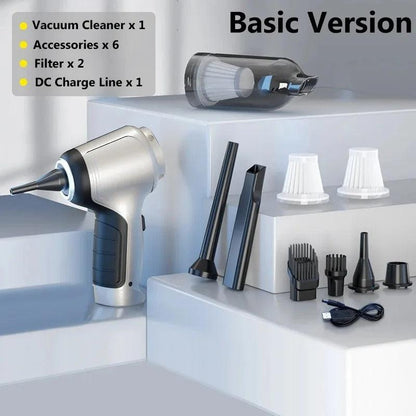 Basic Version

Vacuum Cleaner x 1
Accessories x 6
Filter x 2
DC Charge Line x 1